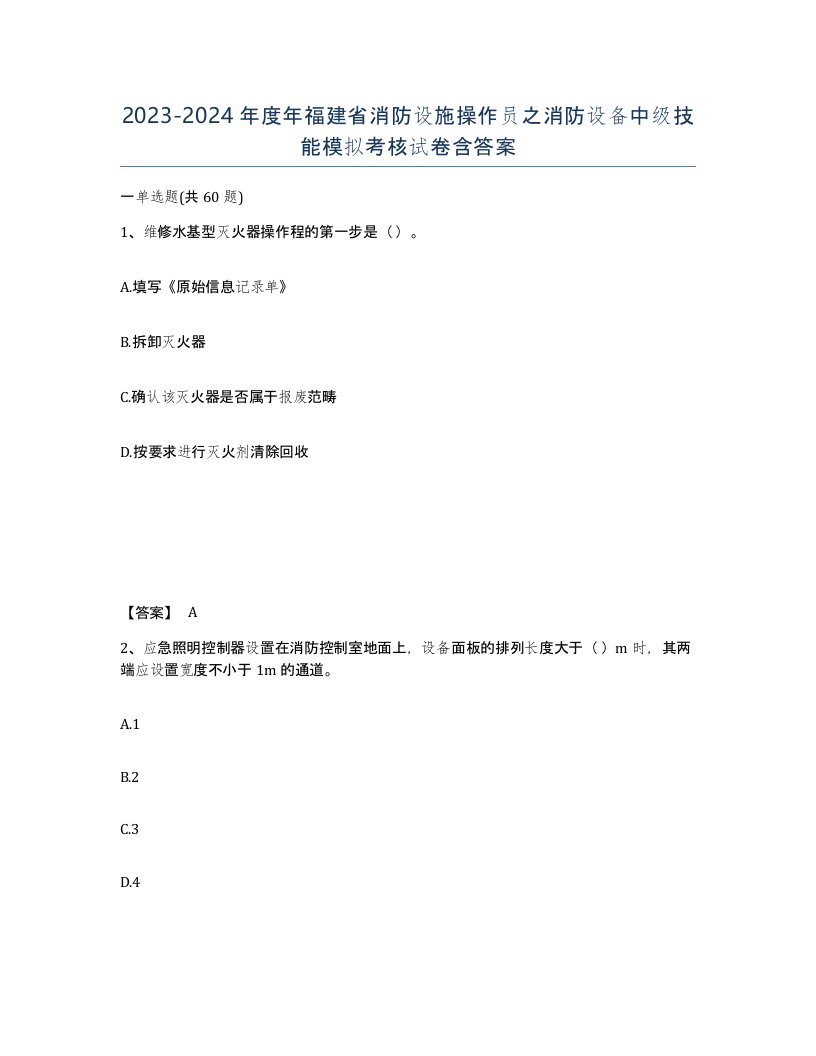 2023-2024年度年福建省消防设施操作员之消防设备中级技能模拟考核试卷含答案

一单选题(共60题)

1、维修水基型灭火器操作程的第一步是（）。

A.填写《原始信息记录单》

B.拆卸灭火器

C.确认该灭火器是否属于报废范畴

D.按要求进行灭火剂清除回收

【答案】 A

2、应急照明控制器设置在消防控制室地面上，设备面板的排列长度大于（）m时，其两端应设置宽度不小于1m的通道。

A.1

B.2

C.3

D.4